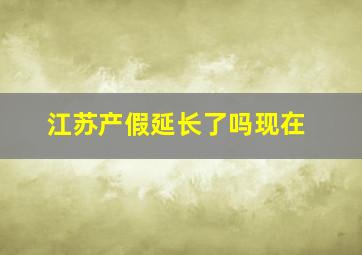 江苏产假延长了吗现在